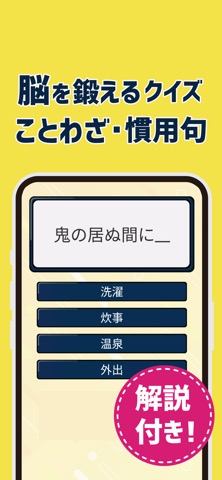 脳を鍛えるクイズ
ことわざ・慣用句

鬼の居ぬ間に＿

洗濯

炊事

温泉

外出

解説付き!